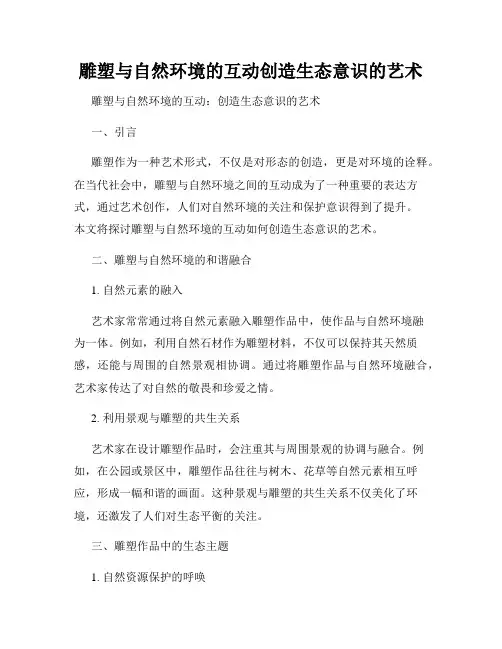 雕塑与自然环境的互动创造生态意识的艺术

雕塑与自然环境的互动：创造生态意识的艺术

一、引言

雕塑作为一种艺术形式，不仅是对形态的创造，更是对环境的诠释。在当代社会中，雕塑与自然环境之间的互动成为了一种重要的表达方式，通过艺术创作，人们对自然环境的关注和保护意识得到了提升。本文将探讨雕塑与自然环境的互动如何创造生态意识的艺术。

二、雕塑与自然环境的和谐融合

1. 自然元素的融入

艺术家常常通过将自然元素融入雕塑作品中，使作品与自然环境融为一体。例如，利用自然石材作为雕塑材料，不仅可以保持其天然质感，还能与周围的自然景观相协调。通过将雕塑作品与自然环境融合，艺术家传达了对自然的敬畏和珍爱之情。

2. 利用景观与雕塑的共生关系

艺术家在设计雕塑作品时，会注重其与周围景观的协调与融合。例如，在公园或景区中，雕塑作品往往与树木、花草等自然元素相互呼应，形成一幅和谐的画面。这种景观与雕塑的共生关系不仅美化了环境，还激发了人们对生态平衡的关注。

三、雕塑作品中的生态主题

1. 自然资源保护的呼唤